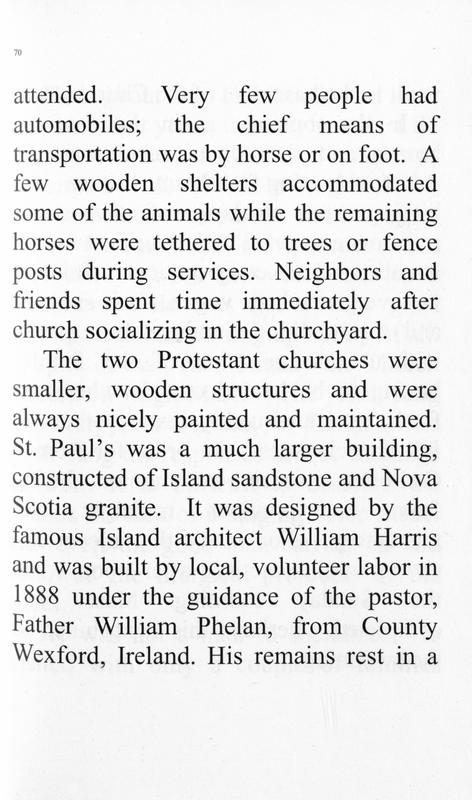 70

attended. Very few people had automobiles; the chief means of transportation was by horse or on foot. A few wooden shelters accommodated some of the animals while the remaining horses were tethered to trees or fence posts during services. Neighbors and friends spent time immediately after church socializing in the churchyard.

The two Protestant churches were smaller, wooden structures and were always nicely painted and maintained. St. Paul's was a much larger building, constructed of Island sandstone and Nova Scotia granite. It was designed by the famous Island architect William Harris and was built by local, volunteer labor in 1888 under the guidance of the pastor, Father William Phelan, from County Wexford, Ireland. His remains rest in a